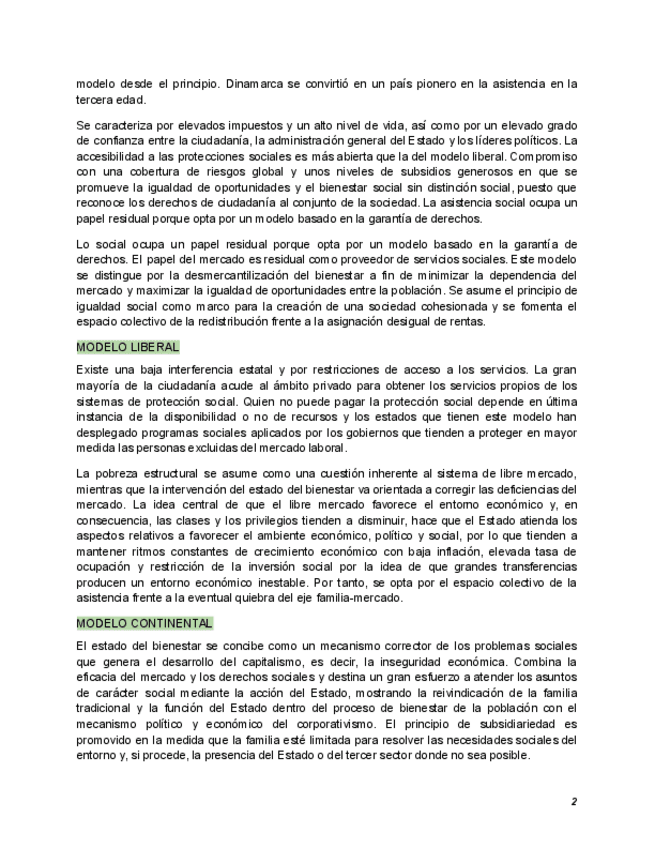 modelo desde el principio. Dinamarca se convirtió en un país pionero en la asistencia en la tercera edad.

Se caracteriza por elevados impuestos y un alto nivel de vida, así como por un elevado grado de confianza entre la ciudadanía, la administración general del Estado y los líderes políticos. La accesibilidad a las protecciones sociales es más abierta que la del modelo liberal. Compromiso con una cobertura de riesgos global y unos niveles de subsidios generosos en que se promueve la igualdad de oportunidades y el bienestar social sin distinción social, puesto que reconoce los derechos de ciudadanía al conjunto de la sociedad. La asistencia social ocupa un papel residual porque opta por un modelo basado en la garantía de derechos.

Lo social ocupa un papel residual porque opta por un modelo basado en la garantía de derechos. El papel del mercado es residual como proveedor de servicios sociales. Este modelo se distingue por la desmercantilización del bienestar a fin de minimizar la dependencia del mercado y maximizar la igualdad de oportunidades entre la población. Se asume el principio de igualdad social como marco para la creación de una sociedad cohesionada y se fomenta el espacio colectivo de la redistribución frente a la asignación desigual de rentas.

MODELO LIBERAL

Existe una baja interferencia estatal y por restricciones de acceso a los servicios. La gran mayoría de la ciudadanía acude al ámbito privado para obtener los servicios propios de los sistemas de protección social. Quien no puede pagar la protección social depende en última instancia de la disponibilidad o no de recursos y los estados que tienen este modelo han desplegado programas sociales aplicados por los gobiernos que tienden a proteger en mayor medida las personas excluidas del mercado laboral.

La pobreza estructural se asume como una cuestión inherente al sistema de libre mercado, mientras que la intervención del estado del bienestar va orientada a corregir las deficiencias del mercado. La idea central de que el libre mercado favorece el entorno económico y, en consecuencia, las clases y los privilegios tienden a disminuir, hace que el Estado atienda los aspectos relativos a favorecer el ambiente económico, político y social, por lo que tienden a mantener ritmos constantes de crecimiento económico con baja inflación, elevada tasa de ocupación y restricción de la inversión social por la idea de que grandes transferencias producen un entorno económico inestable. Por tanto, se opta por el espacio colectivo de la asistencia frente a la eventual quiebra del eje familia-mercado.

MODELO CONTINENTAL

El estado del bienestar se concibe como un mecanismo corrector de los problemas sociales que genera el desarrollo del capitalismo, es decir, la inseguridad económica. Combina la eficacia del mercado y los derechos sociales y destina un gran esfuerzo a atender los asuntos de carácter social mediante la acción del Estado, mostrando la reivindicación de la familia tradicional y la función del Estado dentro del proceso de bienestar de la población con el mecanismo político y económico del corporativismo. El principio de subsidiariedad es promovido en la medida que la familia esté limitada para resolver las necesidades sociales del entorno y, si procede, la presencia del Estado o del tercer sector donde no sea posible.

2